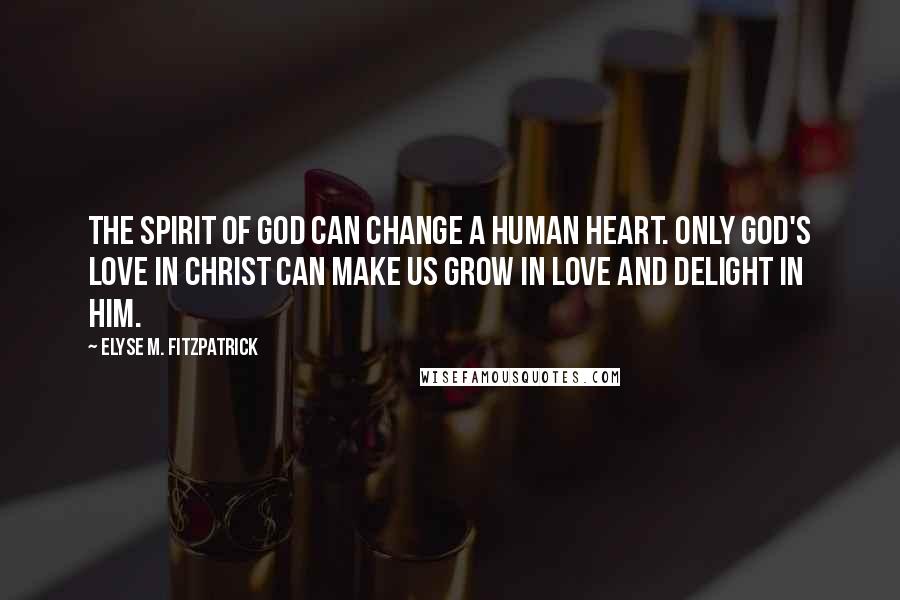 THE SPIRIT OF GOD CAN CHANGE A HUMAN HEART. ONLY GOD'S LOVE IN CHRIST CAN MAKE US GROW IN LOVE AND DELIGHT IN HIM.

~ ELYSE M. FITZPATRICK

WISEFAMOUSQUOTES.COM